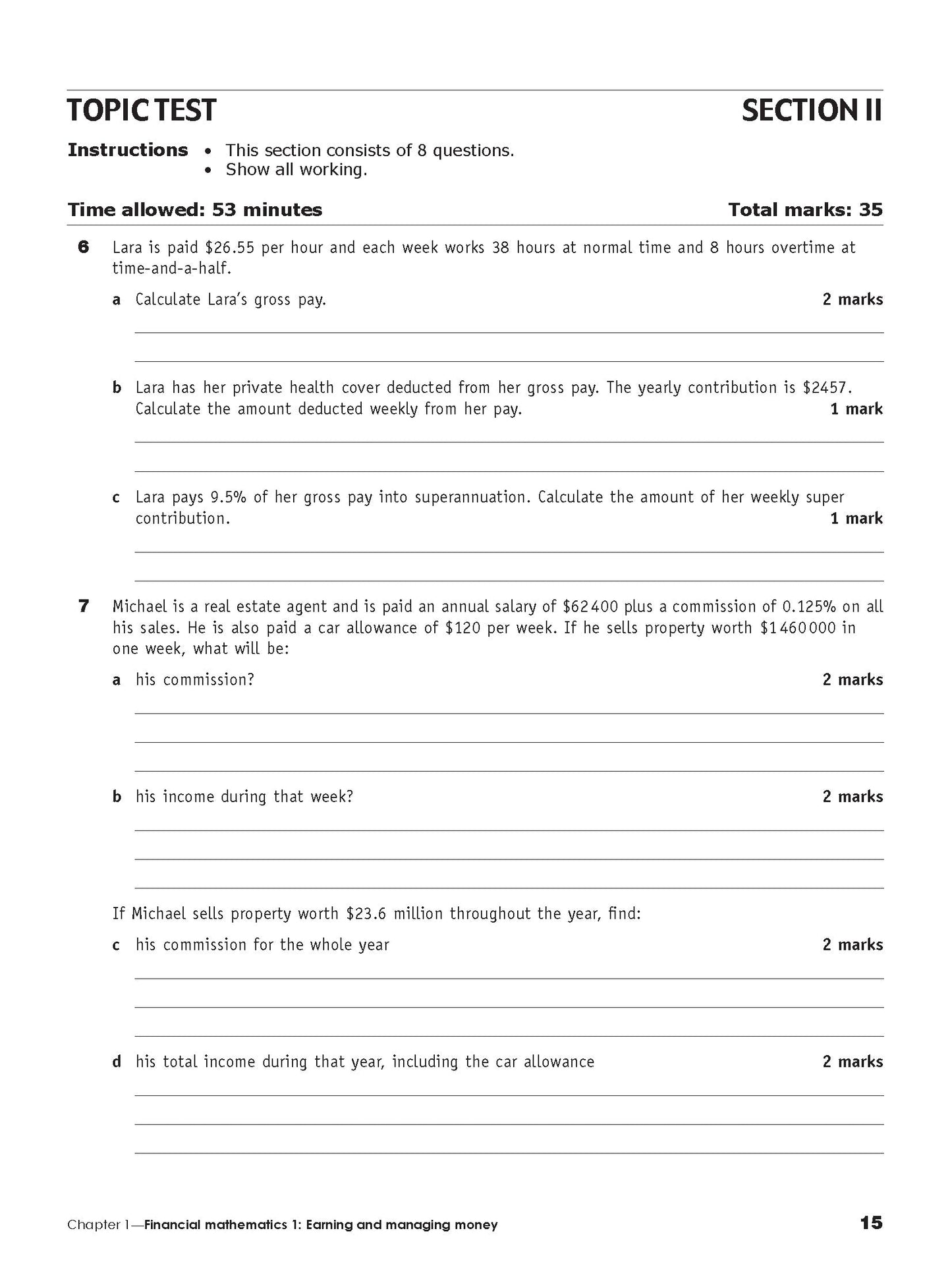 TOPIC TEST

SECTION II

Instructions • This section consists of 8 questions.
• Show all working.

Time allowed: 53 minutes

Total marks: 35

6 Lara is paid \$26.55 per hour and each week works 38 hours at normal time and 8 hours overtime at time-and-a-half.

a Calculate Lara's gross pay. 2 marks

b Lara has her private health cover deducted from her gross pay. The yearly contribution is \$2457. Calculate the amount deducted weekly from her pay. 1 mark

c Lara pays 9.5% of her gross pay into superannuation. Calculate the amount of her weekly super contribution. 1 mark

7 Michael is a real estate agent and is paid an annual salary of \$62 400 plus a commission of 0.125% on all his sales. He is also paid a car allowance of \$120 per week. If he sells property worth \$1 460 000 in one week, what will be:

a his commission? 2 marks

b his income during that week? 2 marks

If Michael sells property worth \$23.6 million throughout the year, find:

c his commission for the whole year 2 marks

d his total income during that year, including the car allowance 2 marks

Chapter 1—Financial mathematics 1: Earning and managing money

15